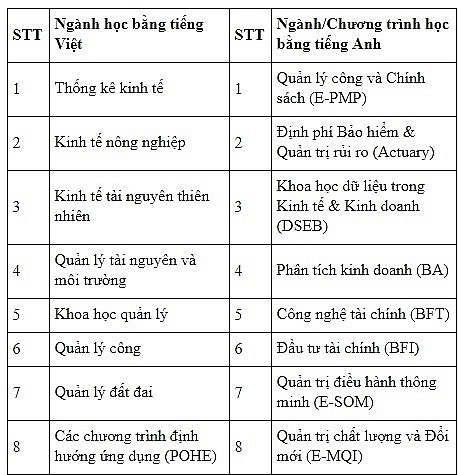 | STT | Ngành học bằng tiếng Việt | STT | Ngành/Chương trình học bằng tiếng Anh |
|---|---|---|---|
| 1 | Thống kê kinh tế | 1 | Quản lý công và Chính sách (E-PMP) |
| 2 | Kinh tế nông nghiệp | 2 | Định phí Bảo hiểm & Quản trị rủi ro (Actuary) |
| 3 | Kinh tế tài nguyên thiên nhiên | 3 | Khoa học dữ liệu trong Kinh tế & Kinh doanh (DSEB) |
| 4 | Quản lý tài nguyên và môi trường | 4 | Phân tích kinh doanh (BA) |
| 5 | Khoa học quản lý | 5 | Công nghệ tài chính (BFT) |
| 6 | Quản lý công | 6 | Đầu tư tài chính (BFI) |
| 7 | Quản lý đất đai | 7 | Quản trị điều hành thông minh (E-SOM) |
| 8 | Các chương trình định hướng ứng dụng (POHE) | 8 | Quản trị chất lượng và Đổi mới (E-MQI) |